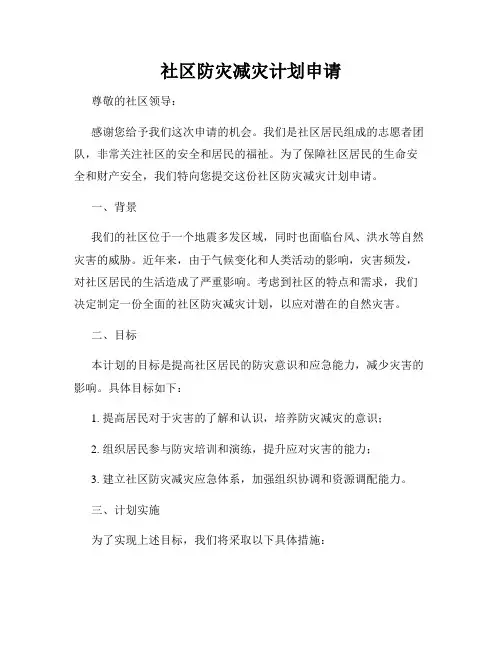 社区防灾减灾计划申请

尊敬的社区领导：

感谢您给予我们这次申请的机会。我们是社区居民组成的志愿者团队，非常关注社区的安全和居民的福祉。为了保障社区居民的生命安全和财产安全，我们特向您提交这份社区防灾减灾计划申请。

一、背景

我们的社区位于一个地震多发区域，同时也面临台风、洪水等自然灾害的威胁。近年来，由于气候变化和人类活动的影响，灾害频发，对社区居民的生活造成了严重影响。考虑到社区的特点和需求，我们决定制定一份全面的社区防灾减灾计划，以应对潜在的自然灾害。

二、目标

本计划的目标是提高社区居民的防灾意识和应急能力，减少灾害的影响。具体目标如下：

1. 提高居民对于灾害的了解和认识，培养防灾减灾的意识；

2. 组织居民参与防灾培训和演练，提升应对灾害的能力；

3. 建立社区防灾减灾应急体系，加强组织协调和资源调配能力。

三、计划实施

为了实现上述目标，我们将采取以下具体措施：